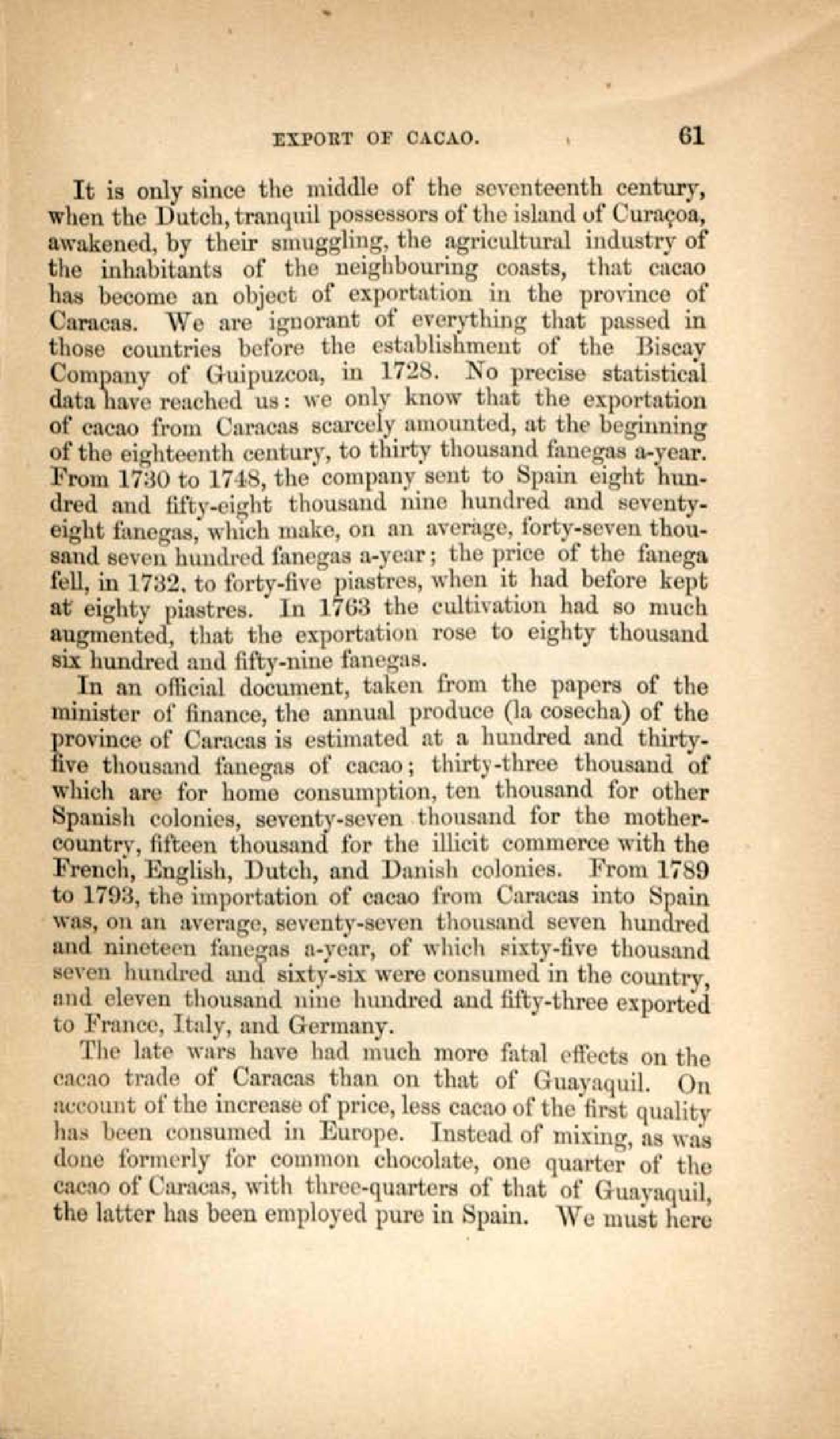 EXPORT OF CACAO. 61

It is only since the middle of the seventeenth century, when the Dutch, tranquil possessors of the island of Curaçoa, awakened, by their smuggling, the agricultural industry of the inhabitants of the neighbouring coasts, that cacao has become an object of exportation in the province of Caracas. We are ignorant of everything that passed in those countries before the establishment of the Biscay Company of Guipuzcoa, in 1728. No precise statistical data have reached us: we only know that the exportation of cacao from Caracas scarcely amounted, at the beginning of the eighteenth century, to thirty thousand fanegas a-year. From 1730 to 1748, the company sent to Spain eight hundred and fifty-eight thousand nine hundred and seventy-eight fanegas, which make, on an average, forty-seven thousand seven hundred fanegas a-year; the price of the fanega fell, in 1732, to forty-five piastres, when it had before kept at eighty piastres. In 1763 the cultivation had so much augmented, that the exportation rose to eighty thousand six hundred and fifty-nine fanegas.

In an official document, taken from the papers of the minister of finance, the annual produce (la cosecha) of the province of Caracas is estimated at a hundred and thirty-five thousand fanegas of cacao; thirty-three thousand of which are for home consumption, ten thousand for other Spanish colonies, seventy-seven thousand for the mother-country, fifteen thousand for the illicit commerce with the French, English, Dutch, and Danish colonies. From 1789 to 1793, the importation of cacao from Caracas into Spain was, on an average, seventy-seven thousand seven hundred and nineteen fanegas a-year, of which sixty-five thousand seven hundred and sixty-six were consumed in the country, and eleven thousand nine hundred and fifty-three exported to France, Italy, and Germany.

The late wars have had much more fatal effects on the cacao trade of Caracas than on that of Guayaquil. On account of the increase of price, less cacao of the first quality has been consumed in Europe. Instead of mixing, as was done formerly for common chocolate, one quarter of the cacao of Caracas, with three-quarters of that of Guayaquil, the latter has been employed pure in Spain. We must here